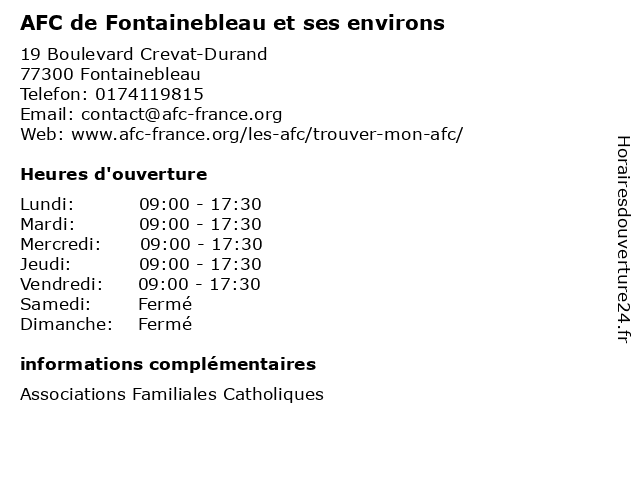 AFC de Fontainebleau et ses environs

19 Boulevard Crevat-Durand
77300 Fontainebleau
Telefon: 0174119815
Email: contact@afc-france.org
Web: www.afc-france.org/les-afc/trouver-mon-afc/

Heures d'ouverture

Lundi: 09:00 - 17:30
Mardi: 09:00 - 17:30
Mercredi: 09:00 - 17:30
Jeudi: 09:00 - 17:30
Vendredi: 09:00 - 17:30
Samedi: Fermé
Dimanche: Fermé

informations complémentaires

Associations Familiales Catholiques

Horairesdouverture24.fr